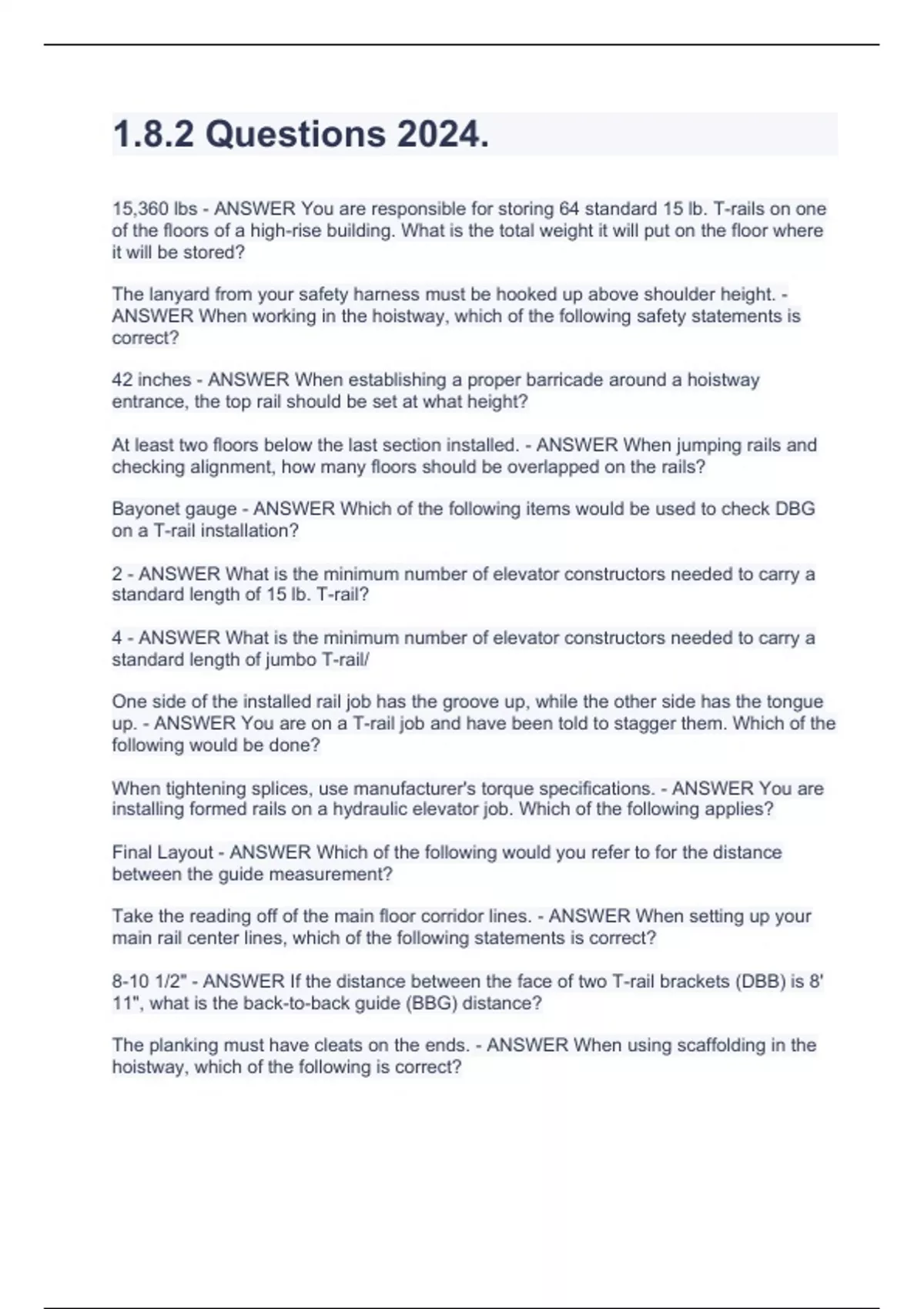 1.8.2 Questions 2024.

15,360 lbs - ANSWER You are responsible for storing 64 standard 15 lb. T-rails on one of the floors of a high-rise building. What is the total weight it will put on the floor where it will be stored?

The lanyard from your safety harness must be hooked up above shoulder height. - ANSWER When working in the hoistway, which of the following safety statements is correct?

42 inches - ANSWER When establishing a proper barricade around a hoistway entrance, the top rail should be set at what height?

At least two floors below the last section installed. - ANSWER When jumping rails and checking alignment, how many floors should be overlapped on the rails?

Bayonet gauge - ANSWER Which of the following items would be used to check DBG on a T-rail installation?

2 - ANSWER What is the minimum number of elevator constructors needed to carry a standard length of 15 lb. T-rail?

4 - ANSWER What is the minimum number of elevator constructors needed to carry a standard length of jumbo T-rail/

One side of the installed rail job has the groove up, while the other side has the tongue up. - ANSWER You are on a T-rail job and have been told to stagger them. Which of the following would be done?

When tightening splices, use manufacturer's torque specifications. - ANSWER You are installing formed rails on a hydraulic elevator job. Which of the following applies?

Final Layout - ANSWER Which of the following would you refer to for the distance between the guide measurement?

Take the reading off of the main floor corridor lines. - ANSWER When setting up your main rail center lines, which of the following statements is correct?

8-10 1/2" - ANSWER If the distance between the face of two T-rail brackets (DBB) is 8' 11", what is the back-to-back guide (BBG) distance?

The planking must have cleats on the ends. - ANSWER When using scaffolding in the hoistway, which of the following is correct?